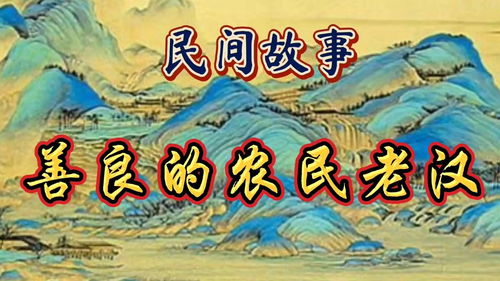 民间故事

善良的农民老汉